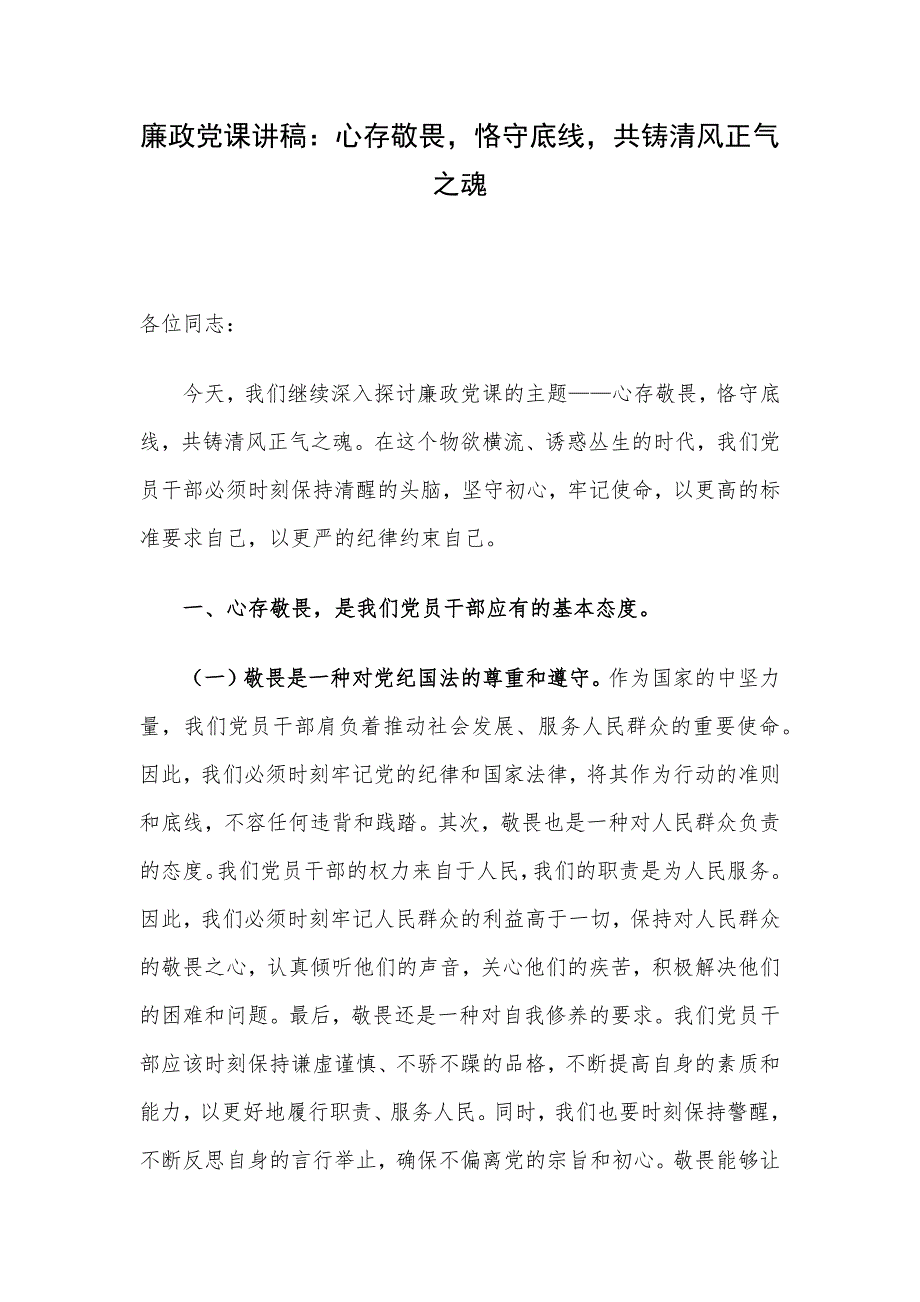 廉政党课讲稿：心存敬畏，恪守底线，共铸清风正气之魂

各位同志：

今天，我们继续深入探讨廉政党课的主题——心存敬畏，恪守底线，共铸清风正气之魂。在这个物欲横流、诱惑丛生的时代，我们党员干部必须时刻保持清醒的头脑，坚守初心，牢记使命，以更高的标准要求自己，以更严的纪律约束自己。

一、心存敬畏，是我们党员干部应有的基本态度。

（一）敬畏是一种对党纪国法的尊重和遵守。作为国家的中坚力量，我们党员干部肩负着推动社会发展、服务人民群众的重要使命。因此，我们必须时刻牢记党的纪律和国家法律，将其作为行动的准则和底线，不容任何违背和践踏。其次，敬畏也是一种对人民群众负责的态度。我们党员干部的权力来自于人民，我们的职责是为人民服务。因此，我们必须时刻牢记人民群众的利益高于一切，保持对人民群众的敬畏之心，认真倾听他们的声音，关心他们的疾苦，积极解决他们的困难和问题。最后，敬畏还是一种对自我修养的要求。我们党员干部应该时刻保持谦虚谨慎、不骄不躁的品格，不断提高自身的素质和能力，以更好地履行职责、服务人民。同时，我们也要时刻保持警醒，不断反思自身的言行举止，确保不偏离党的宗旨和初心。敬畏能够让